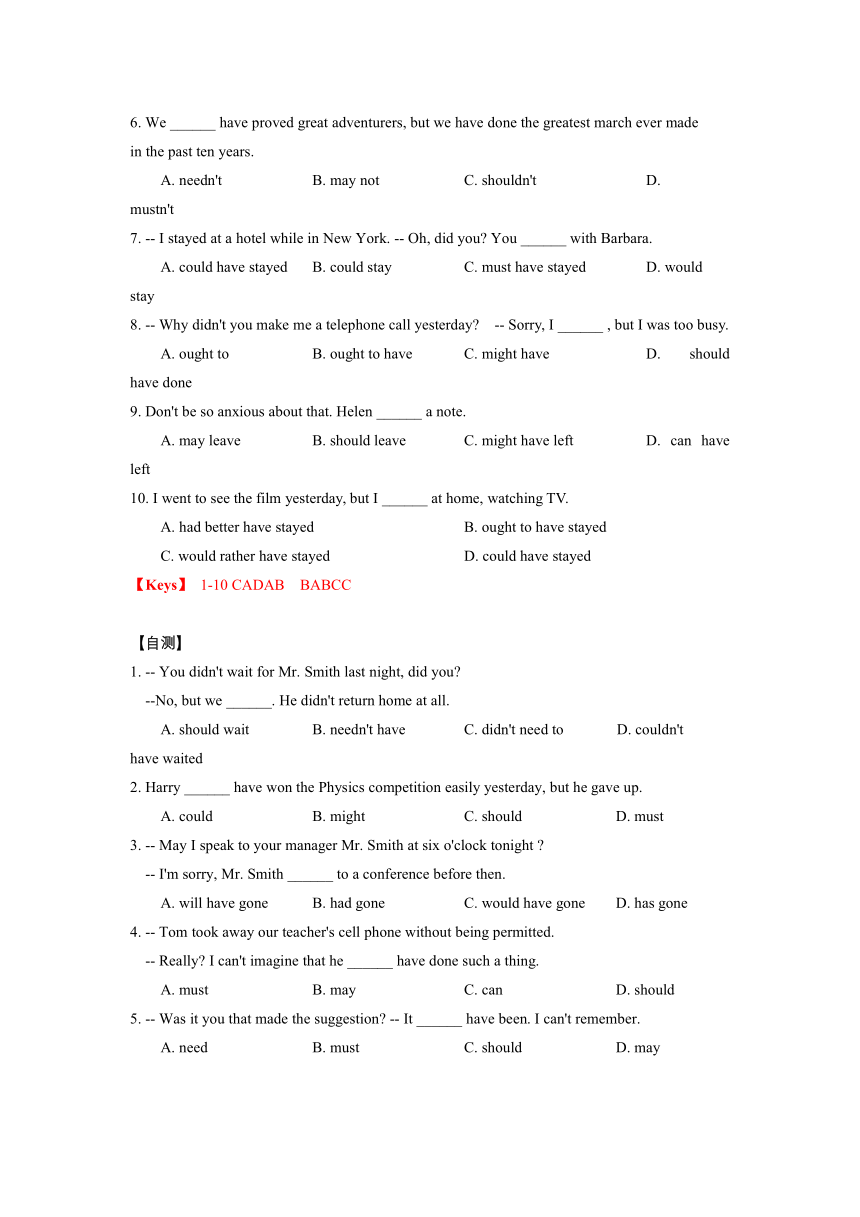 6. We ______ have proved great adventurers, but we have done the greatest march ever made in the past ten years.

A. needn't B. may not C. shouldn't D. mustn't

7. -- I stayed at a hotel while in New York. -- Oh, did you? You ______ with Barbara.

A. could have stayed B. could stay C. must have stayed D. would stay

8. -- Why didn't you make me a telephone call yesterday? -- Sorry, I ______ , but I was too busy.

A. ought to B. ought to have C. might have D. should have done

9. Don't be so anxious about that. Helen ______ a note.

A. may leave B. should leave C. might have left D. can have left

10. I went to see the film yesterday, but I ______ at home, watching TV.

A. had better have stayed B. ought to have stayed

C. would rather have stayed D. could have stayed

【Keys】 1-10 CADAB BABCC

【自测】

1. -- You didn't wait for Mr. Smith last night, did you?

--No, but we ______. He didn't return home at all.

A. should wait B. needn't have C. didn't need to D. couldn't have waited

2. Harry ______ have won the Physics competition easily yesterday, but he gave up.

A. could B. might C. should D. must

3. -- May I speak to your manager Mr. Smith at six o'clock tonight ?

-- I'm sorry, Mr. Smith ______ to a conference before then.

A. will have gone B. had gone C. would have gone D. has gone

4. -- Tom took away our teacher's cell phone without being permitted.

-- Really? I can't imagine that he ______ have done such a thing.

A. must B. may C. can D. should

5. -- Was it you that made the suggestion? -- It ______ have been. I can't remember.

A. need B. must C. should D. may